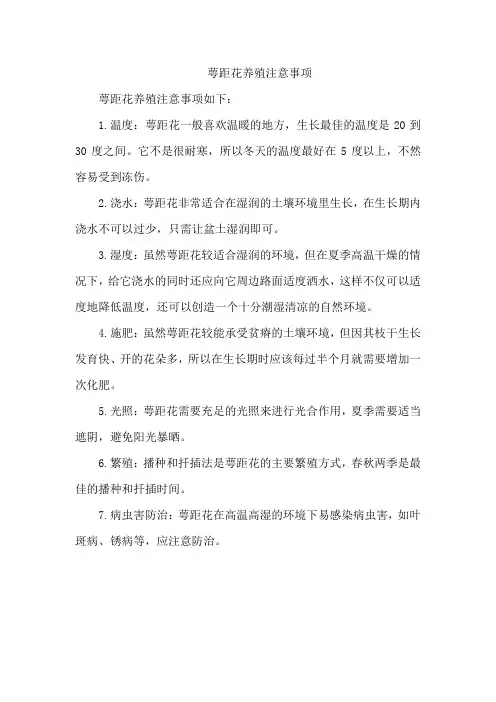 萼距花养殖注意事项

萼距花养殖注意事项如下：

1.温度：萼距花一般喜欢温暖的地方，生长最佳的温度是 20 到 30 度之间。它不是很耐寒，所以冬天的温度最好在 5 度以上，不然容易受到冻伤。

2.浇水：萼距花非常适合在湿润的土壤环境里生长，在生长期内浇水不可以过少，只需让盆土湿润即可。

3.湿度：虽然萼距花较适合湿润的环境，但在夏季高温干燥的情况下，给它浇水的同时还应向它周边路面适度洒水，这样不仅可以适度地降低温度，还可以创造一个十分潮湿清凉的自然环境。

4.施肥：虽然萼距花较能承受贫瘠的土壤环境，但因其枝干生长发育快、开的花朵多，所以在生长期时应该每过半个月就需要增加一次化肥。

5.光照：萼距花需要充足的光照来进行光合作用，夏季需要适当遮阴，避免阳光暴晒。

6.繁殖：播种和扦插法是萼距花的主要繁殖方式，春秋两季是最佳的播种和扦插时间。

7.病虫害防治：萼距花在高温高湿的环境下易感染病虫害，如叶斑病、锈病等，应注意防治。